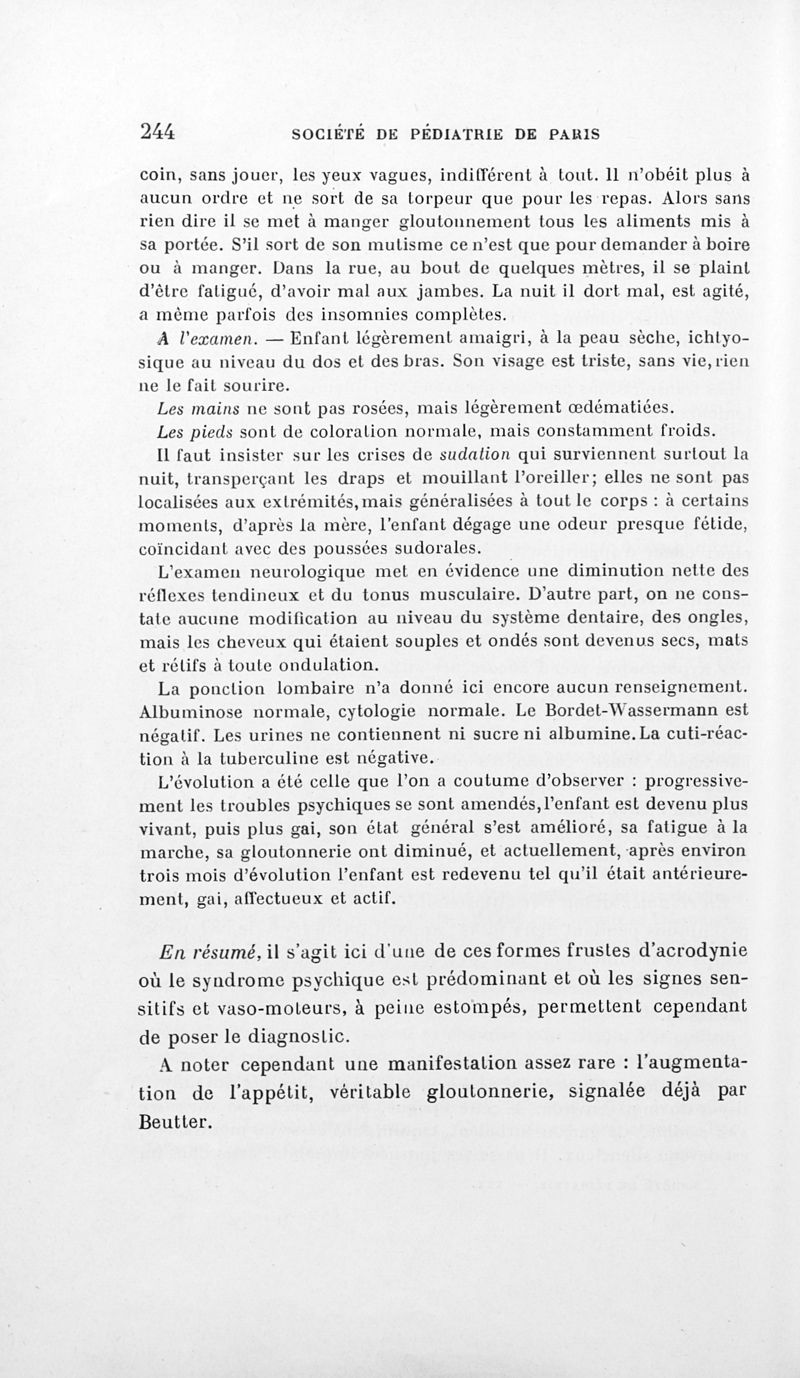 244 SOCIÉTÉ DE PÉDIATRIE DE PARIS

coin, sans jouer, les yeux vagues, indifférent à tout. Il n'obéit plus à aucun ordre et ne sort de sa torpeur que pour les repas. Alors sans rien dire il se met à manger gloutonnement tous les aliments mis à sa portée. S'il sort de son mutisme ce n'est que pour demander à boire ou à manger. Dans la rue, au bout de quelques mètres, il se plaint d'être fatigué, d'avoir mal aux jambes. La nuit il dort mal, est agité, a même parfois des insomnies complètes.

A l'examen. — Enfant légèrement amaigri, à la peau sèche, ichtyosique au niveau du dos et des bras. Son visage est triste, sans vie, rien ne le fait sourire.

Les mains ne sont pas rosées, mais légèrement œdématiées.

Les pieds sont de coloration normale, mais constamment froids.

Il faut insister sur les crises de sudation qui surviennent surtout la nuit, transperçant les draps et mouillant l'oreiller; elles ne sont pas localisées aux extrémités, mais généralisées à tout le corps : à certains moments, d'après la mère, l'enfant dégage une odeur presque fétide, coïncidant avec des poussées sudorales.

L'examen neurologique met en évidence une diminution nette des réflexes tendineux et du tonus musculaire. D'autre part, on ne constate aucune modification au niveau du système dentaire, des ongles, mais les cheveux qui étaient souples et ondés sont devenus secs, mats et rétifs à toute ondulation.

La ponction lombaire n'a donné ici encore aucun renseignement. Albuminose normale, cytologie normale. Le Bordet-Wassermann est négatif. Les urines ne contiennent ni sucre ni albumine. La cuti-réaction à la tuberculine est négative.

L'évolution a été celle que l'on a coutume d'observer : progressivement les troubles psychiques se sont amendés, l'enfant est devenu plus vivant, puis plus gai, son état général s'est amélioré, sa fatigue à la marche, sa gloutonnerie ont diminué, et actuellement, après environ trois mois d'évolution l'enfant est redevenu tel qu'il était antérieurement, gai, affectueux et actif.

En résumé, il s'agit ici d'une de ces formes frustes d'acrodynie où le syndrome psychique est prédominant et où les signes sensitifs et vaso-moteurs, à peine estompés, permettent cependant de poser le diagnostic.

A noter cependant une manifestation assez rare : l'augmentation de l'appétit, véritable gloutonnerie, signalée déjà par Beutter.